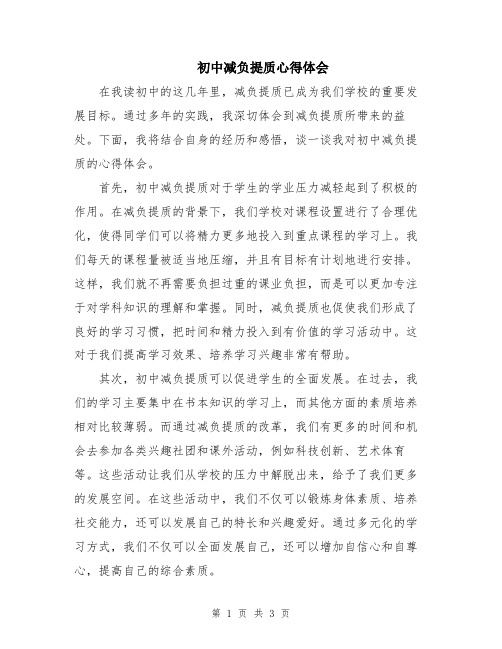 初中减负提质心得体会

在我读初中的这几年里，减负提质已成为我们学校的重要发展目标。通过多年的实践，我深切体会到减负提质所带来的益处。下面，我将结合自身的经历和感悟，谈一谈我对初中减负提质的心得体会。

首先，初中减负提质对于学生的学业压力减轻起到了积极的作用。在减负提质的背景下，我们学校对课程设置进行了合理优化，使得同学们可以将精力更多地投入到重点课程的学习上。我们每天的课程量被适当地压缩，并且有目标有计划地进行安排。这样，我们就不再需要负担过重的课业负担，而是可以更加专注于对学科知识的理解和掌握。同时，减负提质也促使我们形成了良好的学习习惯，把时间和精力投入到有价值的学习活动中。这对于我们提高学习效果、培养学习兴趣非常有帮助。

其次，初中减负提质可以促进学生的全面发展。在过去，我们的学习主要集中在书本知识的学习上，而其他方面的素质培养相对比较薄弱。而通过减负提质的改革，我们有更多的时间和机会去参加各类兴趣社团和课外活动，例如科技创新、艺术体育等。这些活动让我们从学校的压力中解脱出来，给予了我们更多的发展空间。在这些活动中，我们不仅可以锻炼身体素质、培养社交能力，还可以发展自己的特长和兴趣爱好。通过多元化的学习方式，我们不仅可以全面发展自己，还可以增加自信心和自尊心，提高自己的综合素质。

第 1 页 共 3 页